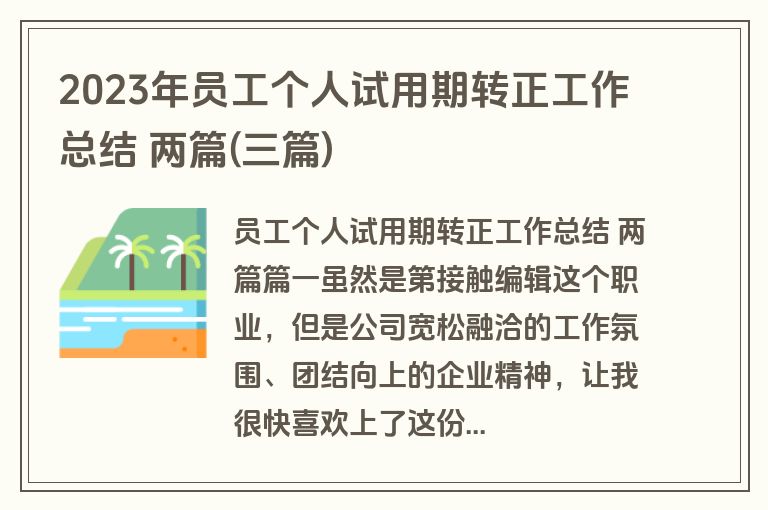 2023年员工个人试用期转正工作总结 两篇(三篇)

员工个人试用期转正工作总结 两篇篇一虽然是第接触编辑这个职业，但是公司宽松融洽的工作氛围、团结向上的企业精神，让我很快喜欢上了这份...